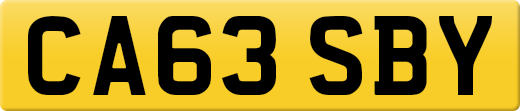 CA63 SBY